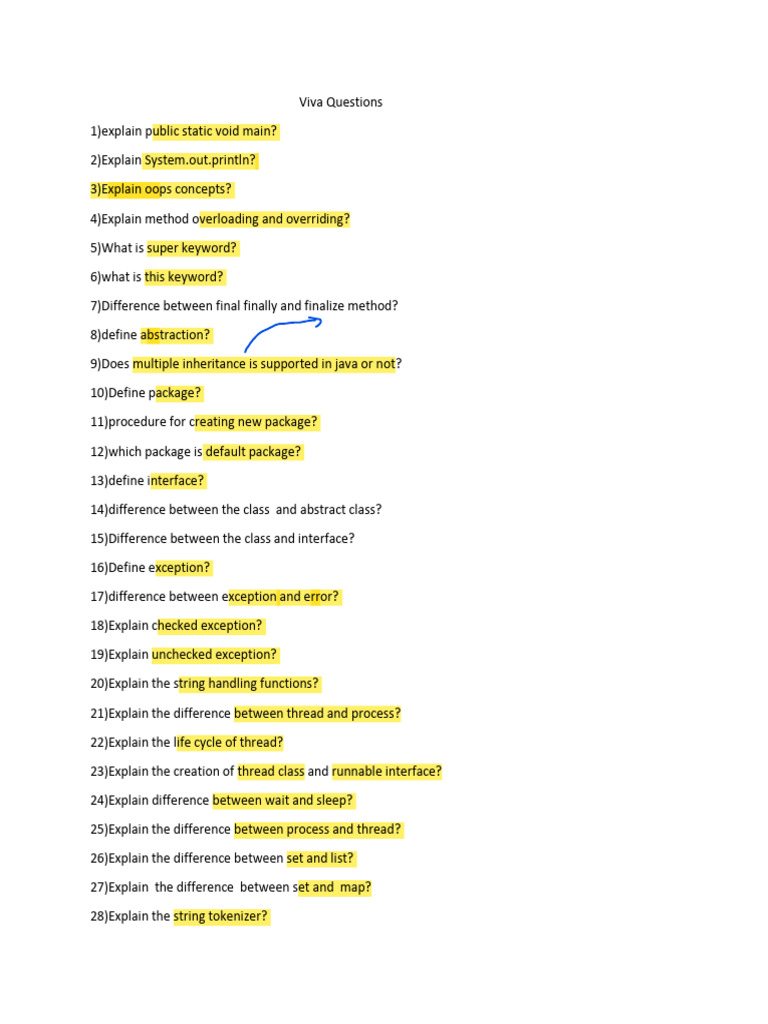 Viva Questions

1)explain public static void main?

2)Explain System.out.println?

3)Explain oops concepts?

4)Explain method overloading and overriding?

5)What is super keyword?

6)what is this keyword?

7)Difference between final finally and finalize method?

8)define abstraction?

9)Does multiple inheritance is supported in java or not?

10)Define package?

11)procedure for creating new package?

12)which package is default package?

13)define interface?

14)difference between the class and abstract class?

15)Difference between the class and interface?

16)Define exception?

17)difference between exception and error?

18)Explain checked exception?

19)Explain unchecked exception?

20)Explain the string handling functions?

21)Explain the difference between thread and process?

22)Explain the life cycle of thread?

23)Explain the creation of thread class and runnable interface?

24)Explain difference between wait and sleep?

25)Explain the difference between process and thread?

26)Explain the difference between set and list?

27)Explain the difference between set and map?

28)Explain the string tokenizer?